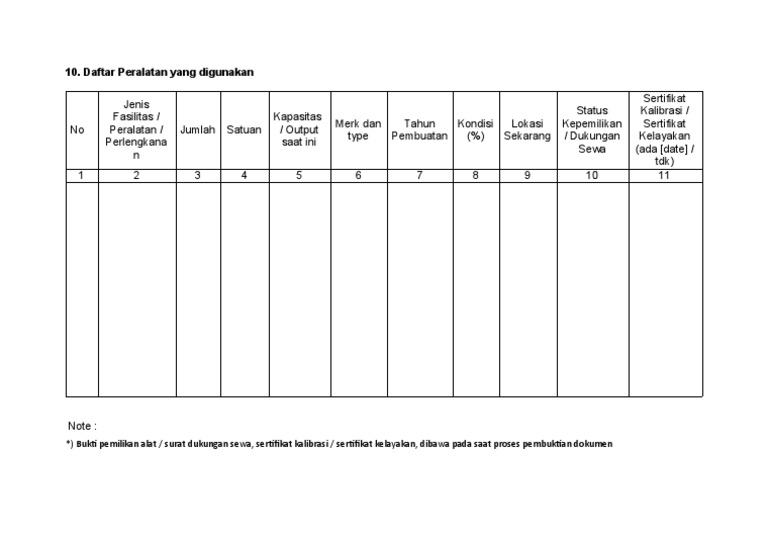 10. Daftar Peralatan yang digunakan

| No | Jenis Fasilitas / Peralatan / Perlengkanan | Jumlah | Satuan | Kapasitas / Output saat ini | Merk dan type | Tahun Pembuatan | Kondisi (%) | Lokasi Sekarang | Status Kepemilikan / Dukungan Sewa | Sertifikat Kalibrasi / Sertifikat Kelayakan (ada [date] / tdk) |
|---|---|---|---|---|---|---|---|---|---|---|
| 1 | 2 | 3 | 4 | 5 | 6 | 7 | 8 | 9 | 10 | 11 |
| | | | | | | | | | | |

Note :

*) Bukti pemilikan alat / surat dukungan sewa, sertifikat kalibrasi / sertifikat kelayakan, dibawa pada saat proses pembuktian dokumen